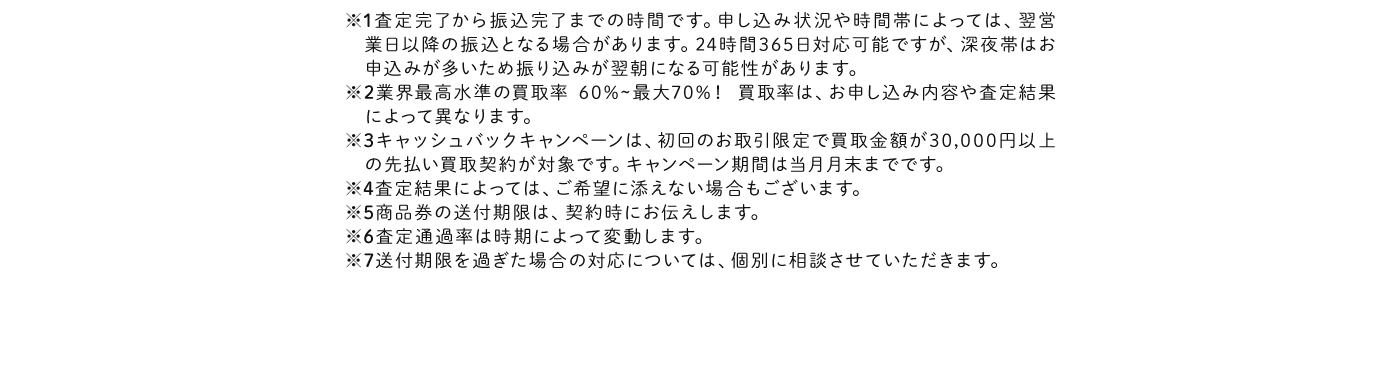 ※1査定完了から振込完了までの時間です。申し込み状況や時間帯によっては、翌営業日以降の振込となる場合があります。24時間365日対応可能ですが、深夜帯はお申込みが多いため振り込みが翌朝になる可能性があります。
※2業界最高水準の買取率　60%~最大70%！　買取率は、お申し込み内容や査定結果によって異なります。
※3キャッシュバックキャンペーンは、初回のお取引限定で買取金額が30,000円以上の先払い買取契約が対象です。キャンペーン期間は当月月末までです。
※4査定結果によっては、ご希望に添えない場合もございます。
※5商品券の送付期限は、契約時にお伝えします。
※6査定通過率は時期によって変動します。
※7送付期限を過ぎた場合の対応については、個別に相談させていただきます。